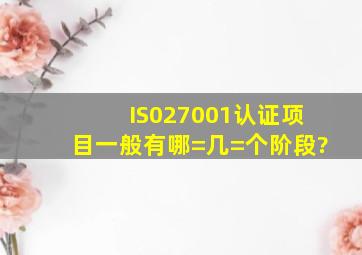 ISO27001认证项目一般有哪=几=个阶段?